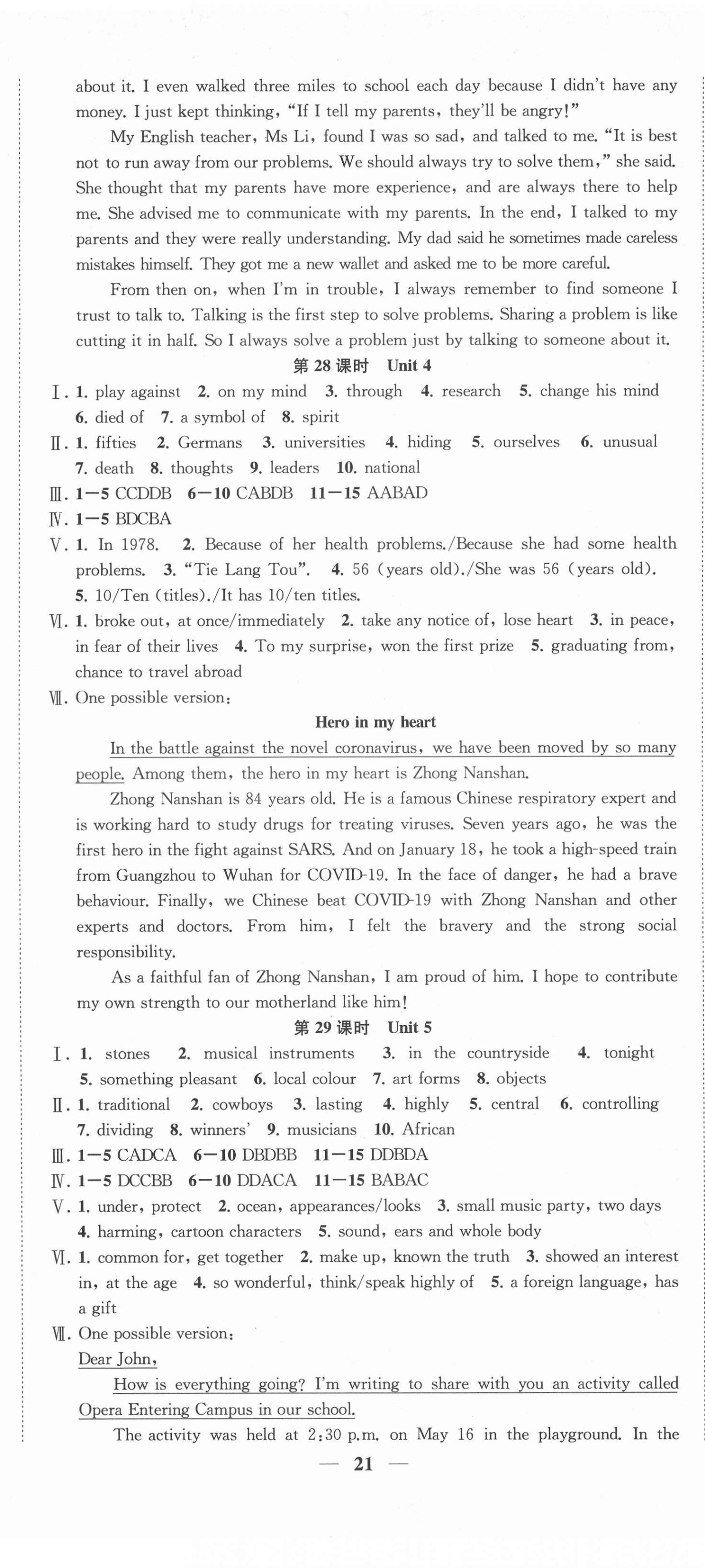 about it. I even walked three miles to school each day because I didn't have any money. I just kept thinking, "If I tell my parents, they'll be angry!"

My English teacher, Ms Li, found I was so sad, and talked to me. "It is best not to run away from our problems. We should always try to solve them," she said. She thought that my parents have more experience, and are always there to help me. She advised me to communicate with my parents. In the end, I talked to my parents and they were really understanding. My dad said he sometimes made careless mistakes himself. They got me a new wallet and asked me to be more careful.

From then on, when I'm in trouble, I always remember to find someone I trust to talk to. Talking is the first step to solve problems. Sharing a problem is like cutting it in half. So I always solve a problem just by talking to someone about it.

第 28 课时 Unit 4

Ⅰ. 1. play against 2. on my mind 3. through 4. research 5. change his mind 6. died of 7. a symbol of 8. spirit

Ⅱ. 1. fifties 2. Germans 3. universities 4. hiding 5. ourselves 6. unusual 7. death 8. thoughts 9. leaders 10. national

Ⅲ. 1—5 CCDDB 6—10 CABDB 11—15 AABAD

Ⅳ. 1—5 BDCBA

Ⅴ. 1. In 1978. 2. Because of her health problems./Because she had some health problems. 3. "Tie Lang Tou". 4. 56 (years old)./She was 56 (years old). 5. 10/Ten (titles)./It has 10/ten titles.

Ⅵ. 1. broke out, at once/immediately 2. take any notice of, lose heart 3. in peace, in fear of their lives 4. To my surprise, won the first prize 5. graduating from, chance to travel abroad

Ⅶ. One possible version:

Hero in my heart

In the battle against the novel coronavirus, we have been moved by so many people. Among them, the hero in my heart is Zhong Nanshan.

Zhong Nanshan is 84 years old. He is a famous Chinese respiratory expert and is working hard to study drugs for treating viruses. Seven years ago, he was the first hero in the fight against SARS. And on January 18, he took a high-speed train from Guangzhou to Wuhan for COVID-19. In the face of danger, he had a brave behaviour. Finally, we Chinese beat COVID-19 with Zhong Nanshan and other experts and doctors. From him, I felt the bravery and the strong social responsibility.

As a faithful fan of Zhong Nanshan, I am proud of him. I hope to contribute my own strength to our motherland like him!

第 29 课时 Unit 5

Ⅰ. 1. stones 2. musical instruments 3. in the countryside 4. tonight 5. something pleasant 6. local colour 7. art forms 8. objects

Ⅱ. 1. traditional 2. cowboys 3. lasting 4. highly 5. central 6. controlling 7. dividing 8. winners' 9. musicians 10. African

Ⅲ. 1—5 CADCA 6—10 DBDBB 11—15 DDBDA

Ⅳ. 1—5 DCCBB 6—10 DDACA 11—15 BABAC

Ⅴ. 1. under, protect 2. ocean, appearances/looks 3. small music party, two days 4. harming, cartoon characters 5. sound, ears and whole body

Ⅵ. 1. common for, get together 2. make up, known the truth 3. showed an interest in, at the age 4. so wonderful, think/speak highly of 5. a foreign language, has a gift

Ⅶ. One possible version:

Dear John,

How is everything going? I'm writing to share with you an activity called Opera Entering Campus in our school.

The activity was held at 2:30 p.m. on May 16 in the playground. In the

— 21 —